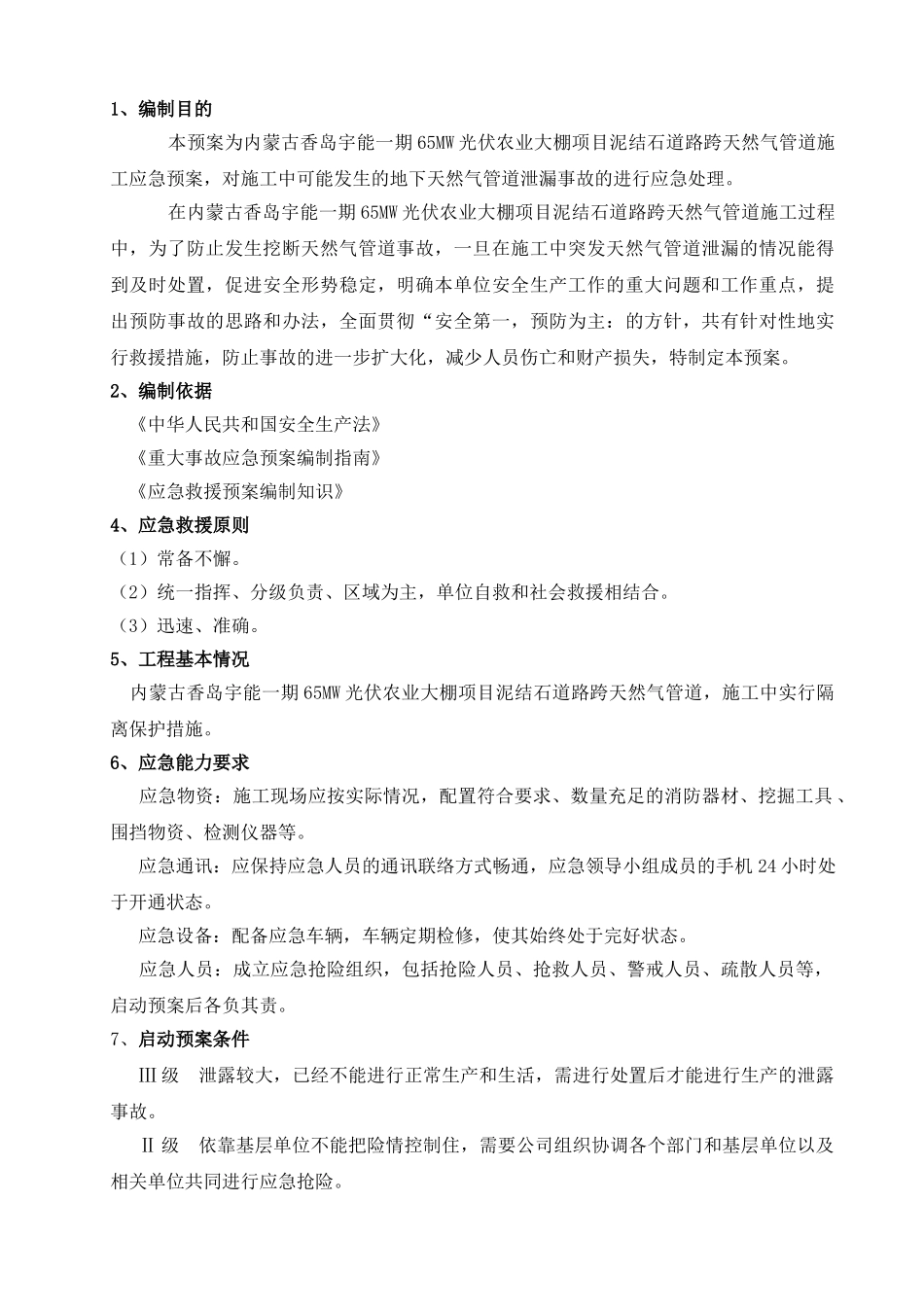 1、编制目的

本预案为内蒙古香岛宇能一期65MW光伏农业大棚项目泥结石道路跨天然气管道施工应急预案，对施工中可能发生的地下天然气管道泄漏事故的进行应急处理。

在内蒙古香岛宇能一期65MW光伏农业大棚项目泥结石道路跨天然气管道施工过程中，为了防止发生挖断天然气管道事故，一旦在施工中突发天然气管道泄漏的情况能得到及时处置，促进安全形势稳定，明确本单位安全生产工作的重大问题和工作重点，提出预防事故的思路和办法，全面贯彻“安全第一，预防为主：的方针，共有针对性地实行救援措施，防止事故的进一步扩大化，减少人员伤亡和财产损失，特制定本预案。

2、编制依据

《中华人民共和国安全生产法》

《重大事故应急预案编制指南》

《应急救援预案编制知识》

4、应急救援原则

（1）常备不懈。

（2）统一指挥、分级负责、区域为主，单位自救和社会救援相结合。

（3）迅速、准确。

5、工程基本情况

内蒙古香岛宇能一期65MW光伏农业大棚项目泥结石道路跨天然气管道，施工中实行隔离保护措施。

6、应急能力要求

应急物资：施工现场应按实际情况，配置符合要求、数量充足的消防器材、挖掘工具、围挡物资、检测仪器等。

应急通讯：应保持应急人员的通讯联络方式畅通，应急领导小组成员的手机24小时处于开通状态。

应急设备：配备应急车辆，车辆定期检修，使其始终处于完好状态。

应急人员：成立应急抢险组织，包括抢险人员、抢救人员、警戒人员、疏散人员等，启动预案后各负其责。

7、启动预案条件

Ⅲ级　泄露较大，已经不能进行正常生产和生活，需进行处置后才能进行生产的泄露事故。

Ⅱ级　依靠基层单位不能把险情控制住，需要公司组织协调各个部门和基层单位以及相关单位共同进行应急抢险。